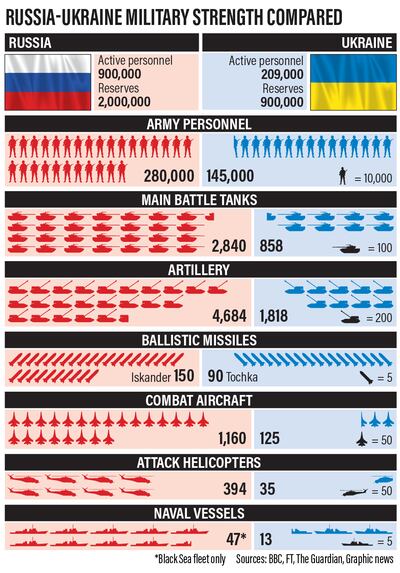 RUSSIA-UKRAINE MILITARY STRENGTH COMPARED

RUSSIA

Active personnel 900,000
Reserves 2,000,000

UKRAINE

Active personnel 209,000
Reserves 900,000

ARMY PERSONNEL

280,000 145,000

= 10,000

MAIN BATTLE TANKS

2,840 858

= 100

ARTILLERY

4,684 1,818

= 200

BALLISTIC MISSILES

Iskander 150 90 Tochka

= 5

COMBAT AIRCRAFT

1,160 125

= 50

ATTACK HELICOPTERS

394 35

= 50

NAVAL VESSELS

47* 13

= 5

*Black Sea fleet only Sources: BBC, FT, The Guardian, Graphic news